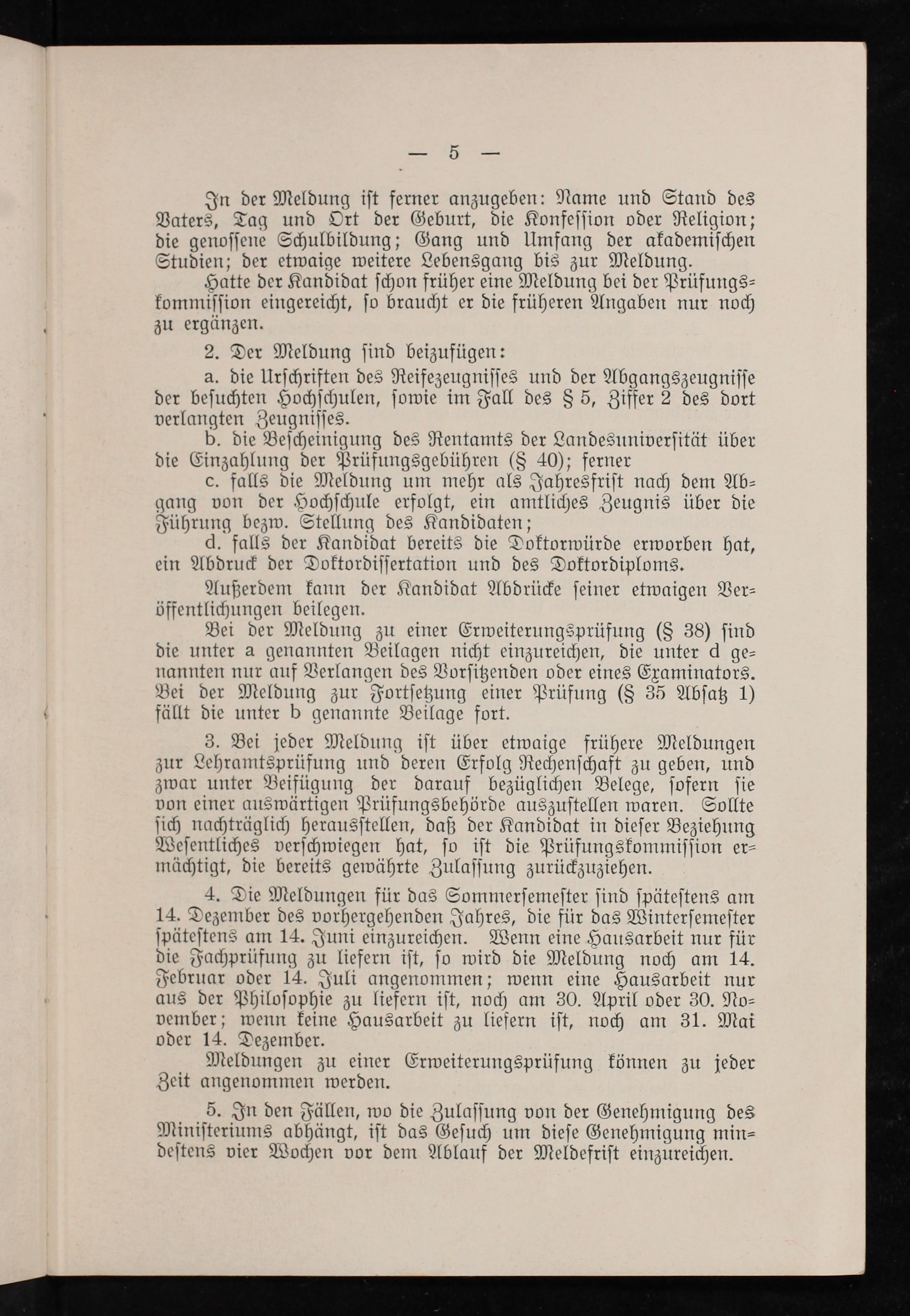 — 5 —

In der Meldung ist ferner anzugeben: Name und Stand des Vaters, Tag und Ort der Geburt, die Konfession oder Religion; die genossene Schulbildung; Gang und Umfang der akademischen Studien; der etwaige weitere Lebensgang bis zur Meldung.

Hatte der Kandidat schon früher eine Meldung bei der Prüfungskommission eingereicht, so braucht er die früheren Angaben nur noch zu ergänzen.

2. Der Meldung sind beizufügen:

a. die Urschriften des Reifezeugnisses und der Abgangszeugnisse der besuchten Hochschulen, sowie im Fall des § 5, Ziffer 2 des dort verlangten Zeugnisses.

b. die Bescheinigung des Rentamts der Landesuniversität über die Einzahlung der Prüfungsgebühren (§ 40); ferner

c. falls die Meldung um mehr als Jahresfrist nach dem Abgang von der Hochschule erfolgt, ein amtliches Zeugnis über die Führung bezw. Stellung des Kandidaten;

d. falls der Kandidat bereits die Doktorwürde erworben hat, ein Abdruck der Doktordissertation und des Doktordiploms.

Außerdem kann der Kandidat Abdrücke seiner etwaigen Veröffentlichungen beilegen.

Bei der Meldung zu einer Erweiterungsprüfung (§ 38) sind die unter a genannten Beilagen nicht einzureichen, die unter d genannten nur auf Verlangen des Vorsitzenden oder eines Examinators. Bei der Meldung zur Fortsetzung einer Prüfung (§ 35 Absatz 1) fällt die unter b genannte Beilage fort.

3. Bei jeder Meldung ist über etwaige frühere Meldungen zur Lehramtsprüfung und deren Erfolg Rechenschaft zu geben, und zwar unter Beifügung der darauf bezüglichen Belege, sofern sie von einer auswärtigen Prüfungsbehörde auszustellen waren. Sollte sich nachträglich herausstellen, daß der Kandidat in dieser Beziehung Wesentliches verschwiegen hat, so ist die Prüfungskommission ermächtigt, die bereits gewährte Zulassung zurückzuziehen.

4. Die Meldungen für das Sommersemester sind spätestens am 14. Dezember des vorhergehenden Jahres, die für das Wintersemester spätestens am 14. Juni einzureichen. Wenn eine Hausarbeit nur für die Fachprüfung zu liefern ist, so wird die Meldung noch am 14. Februar oder 14. Juli angenommen; wenn eine Hausarbeit nur aus der Philosophie zu liefern ist, noch am 30. April oder 30. November; wenn keine Hausarbeit zu liefern ist, noch am 31. Mai oder 14. Dezember.

Meldungen zu einer Erweiterungsprüfung können zu jeder Zeit angenommen werden.

5. In den Fällen, wo die Zulassung von der Genehmigung des Ministeriums abhängt, ist das Gesuch um diese Genehmigung mindestens vier Wochen vor dem Ablauf der Meldefrist einzureichen.